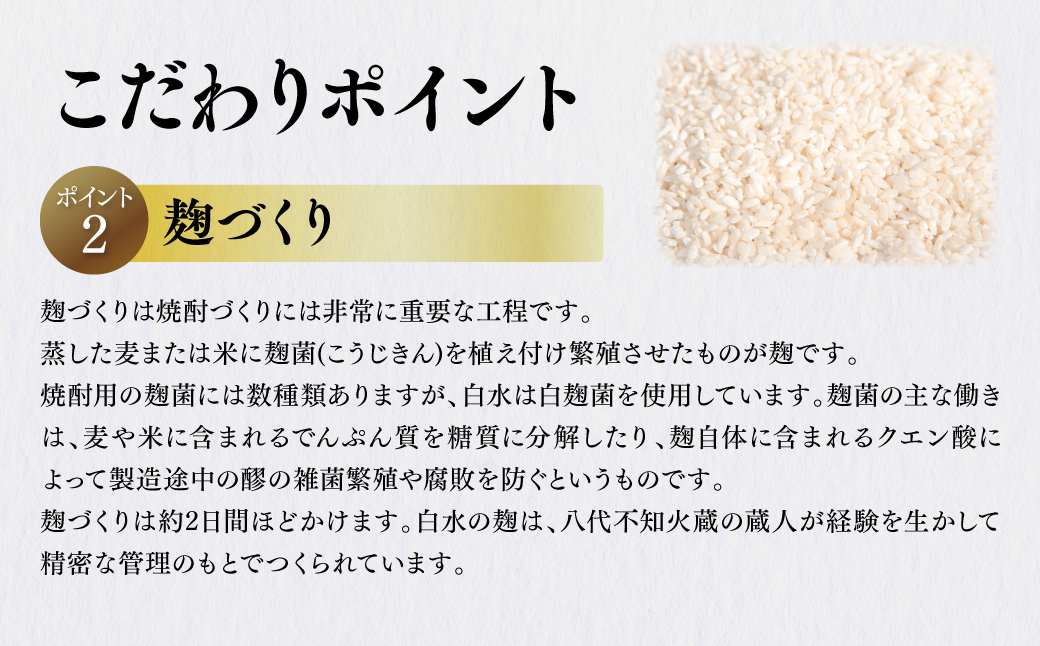 こだわりポイント

ポイント 2

麹づくり

麹づくりは焼酎づくりには非常に重要な工程です。
蒸した麦または米に麹菌(こうじきん)を植え付け繁殖させたものが麹です。
焼酎用の麹菌には数種類ありますが、白水は白麹菌を使用しています。麹菌の主な働きは、麦や米に含まれるでんぷん質を糖質に分解したり、麹自体に含まれるクエン酸によって製造途中の醪の雑菌繁殖や腐敗を防ぐというものです。
麹づくりは約2日間ほどかけます。白水の麹は、八代不知火蔵の蔵人が経験を生かして精密な管理のもとでつくられています。